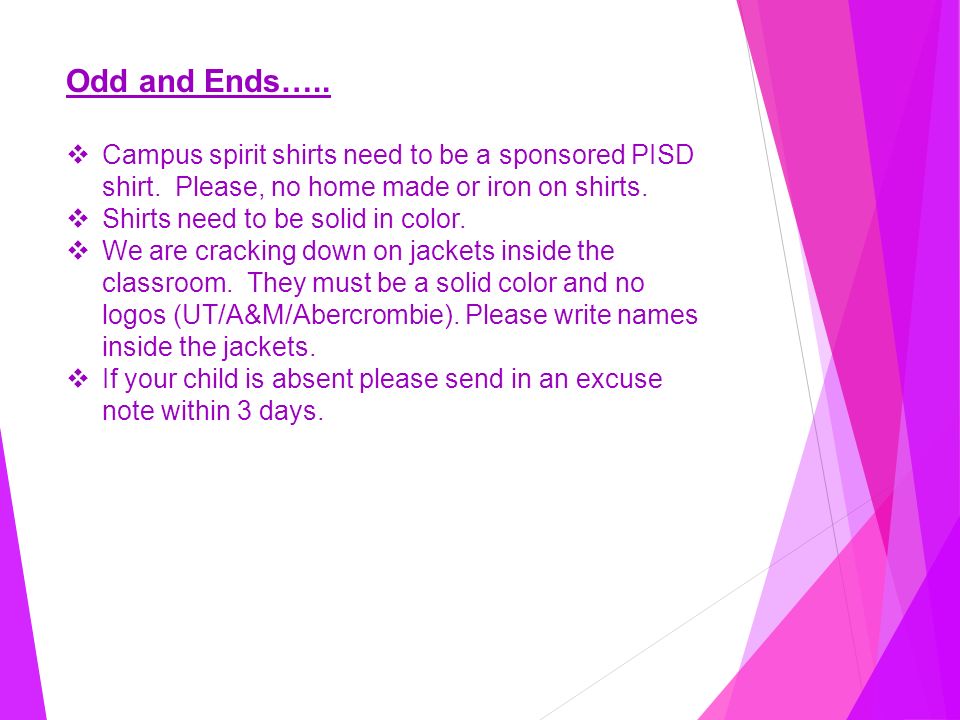 Odd and Ends…..

❖ Campus spirit shirts need to be a sponsored PISD shirt. Please, no home made or iron on shirts.
❖ Shirts need to be solid in color.
❖ We are cracking down on jackets inside the classroom. They must be a solid color and no logos (UT/A&M/Abercrombie). Please write names inside the jackets.
❖ If your child is absent please send in an excuse note within 3 days.